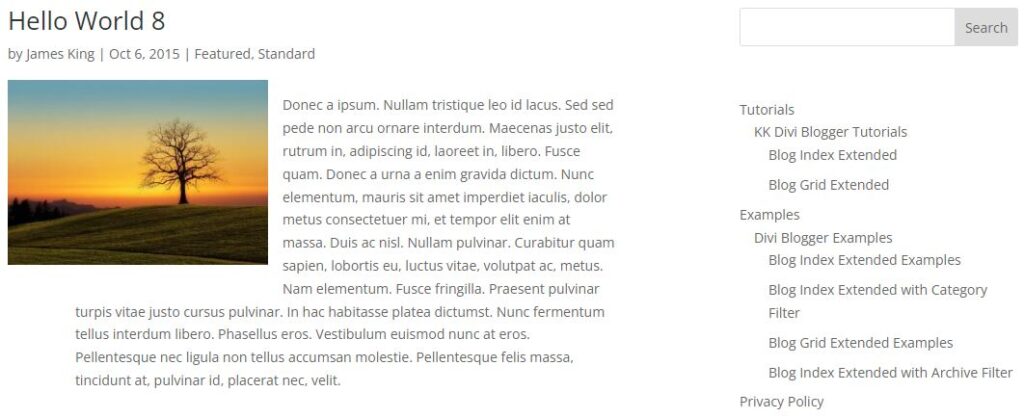 Hello World 8

by James King | Oct 6, 2015 | Featured, Standard

Donec a ipsum. Nullam tristique leo id lacus. Sed sed pede non arcu ornare interdum. Maecenas justo elit, rutrum in, adipiscing id, laoreet in, libero. Fusce quam. Donec a urna a enim gravida dictum. Nunc elementum, mauris sit amet imperdiet iaculis, dolor metus consectetuer mi, et tempor elit enim at massa. Duis ac nisl. Nullam pulvinar. Curabitur quam sapien, lobortis eu, luctus vitae, volutpat ac, metus. Nam elementum. Fusce fringilla. Praesent pulvinar turpis vitae justo cursus pulvinar. In hac habitasse platea dictumst. Nunc fermentum tellus interdum libero. Phasellus eros. Vestibulum euismod nunc at eros. Pellentesque nec ligula non tellus accumsan molestie. Pellentesque felis massa, tincidunt at, pulvinar id, placerat nec, velit.

Search

Tutorials
KK Divi Blogger Tutorials
Blog Index Extended
Blog Grid Extended
Examples
Divi Blogger Examples
Blog Index Extended Examples
Blog Index Extended with Category Filter
Blog Grid Extended Examples
Blog Index Extended with Archive Filter
Privacy Policy